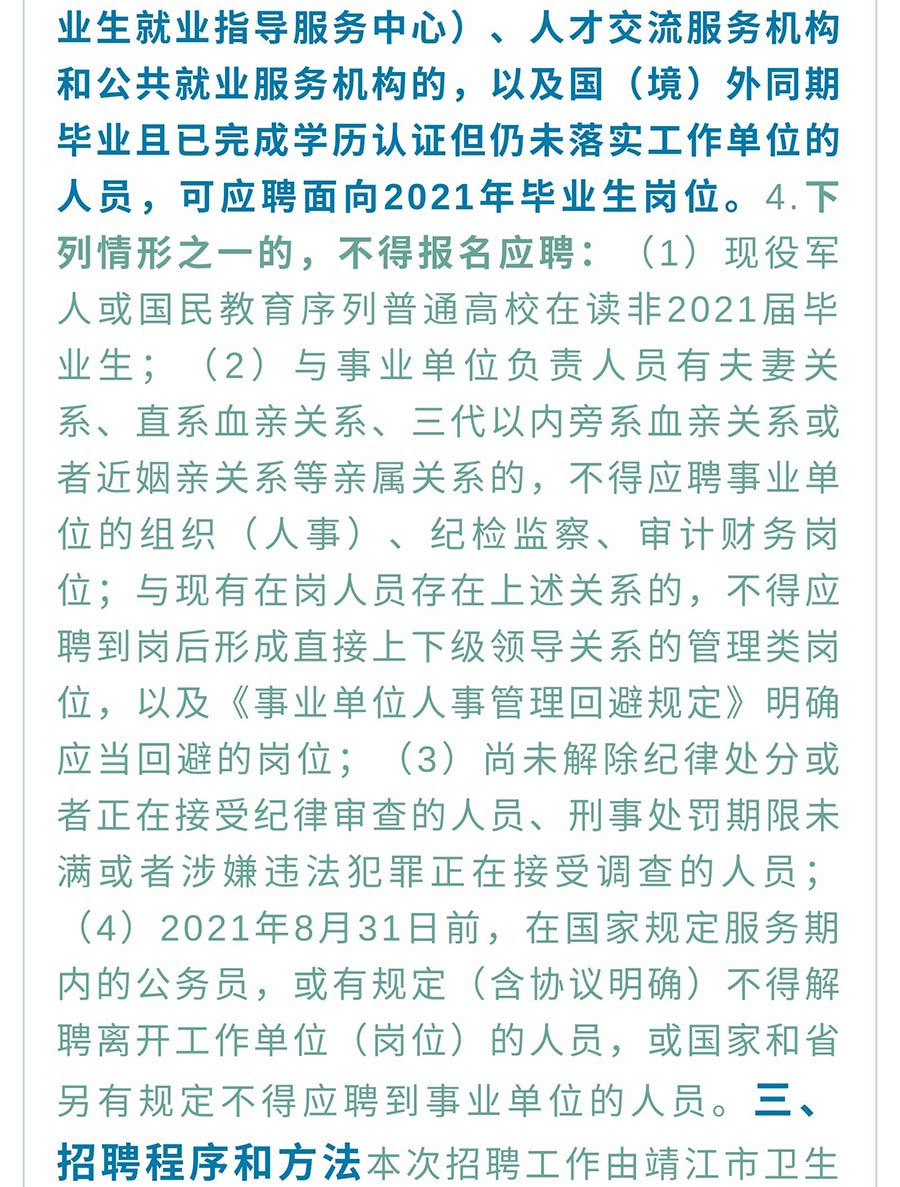 业生就业指导服务中心）、人才交流服务机构和公共就业服务机构的，以及国（境）外同期毕业且已完成学历认证但仍未落实工作单位的人员，可应聘面向2021年毕业生岗位。4.下列情形之一的，不得报名应聘：（1）现役军人或国民教育序列普通高校在读非2021届毕业生；（2）与事业单位负责人员有夫妻关系、直系血亲关系、三代以内旁系血亲关系或者近姻亲关系等亲属关系的，不得应聘事业单位的组织（人事）、纪检监察、审计财务岗位；与现有在岗人员存在上述关系的，不得应聘到岗后形成直接上下级领导关系的管理类岗位，以及《事业单位人事管理回避规定》明确应当回避的岗位；（3）尚未解除纪律处分或者正在接受纪律审查的人员、刑事处罚期限未满或者涉嫌违法犯罪正在接受调查的人员；（4）2021年8月31日前，在国家规定服务期内的公务员，或有规定（含协议明确）不得解聘离开工作单位（岗位）的人员，或国家和省另有规定不得应聘到事业单位的人员。三、招聘程序和方法本次招聘工作由靖江市卫生